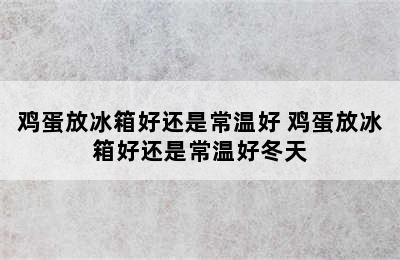 鸡蛋放冰箱好还是常温好 鸡蛋放冰箱好还是常温好冬天